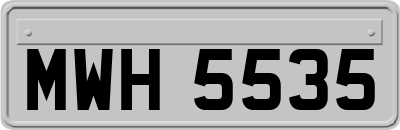 MWH 5535